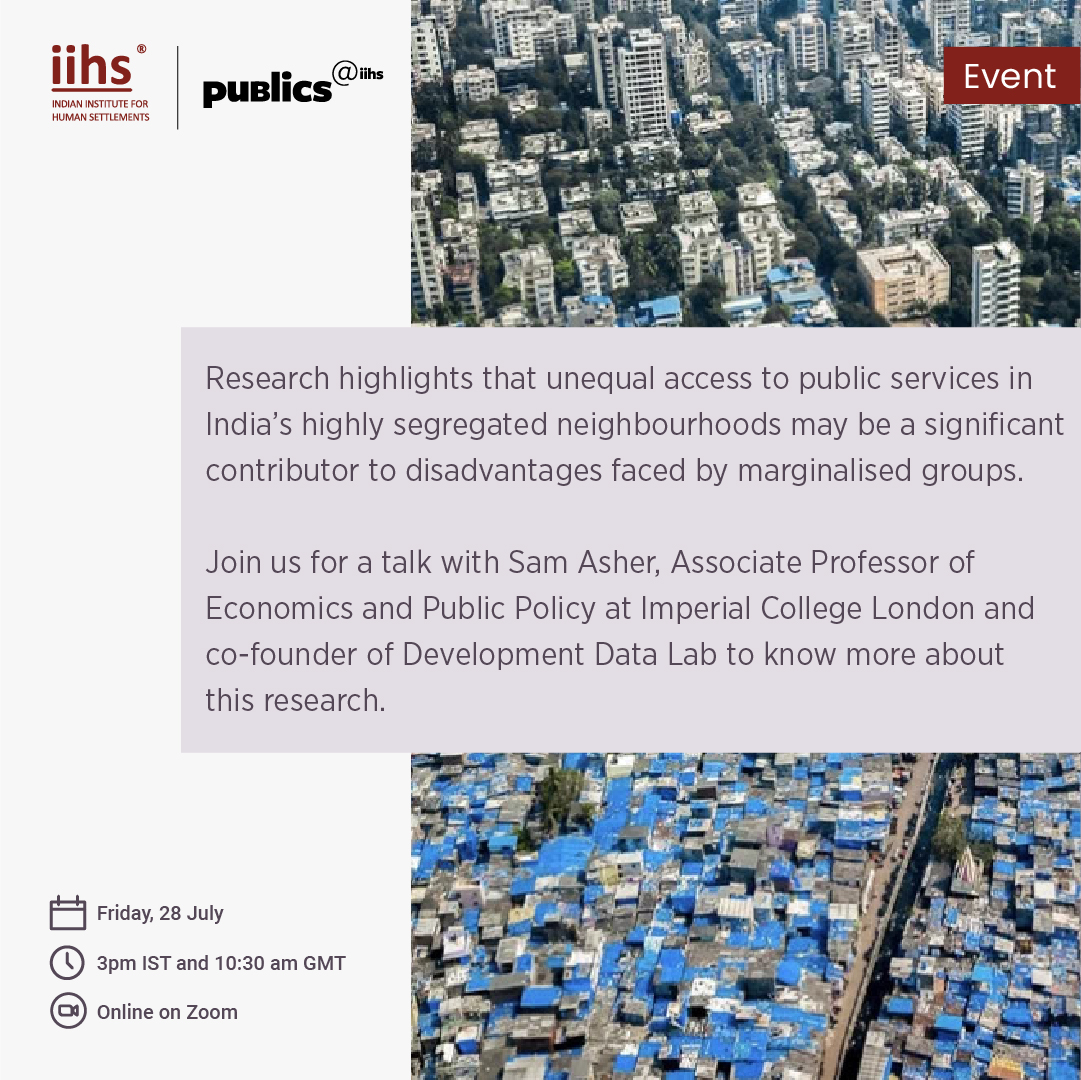 iihs®
INDIAN INSTITUTE FOR HUMAN SETTLEMENTS

publics@iihs

Event

Research highlights that unequal access to public services in India's highly segregated neighbourhoods may be a significant contributor to disadvantages faced by marginalised groups.

Join us for a talk with Sam Asher, Associate Professor of Economics and Public Policy at Imperial College London and co-founder of Development Data Lab to know more about this research.

Friday, 28 July

3pm IST and 10:30 am GMT

Online on Zoom